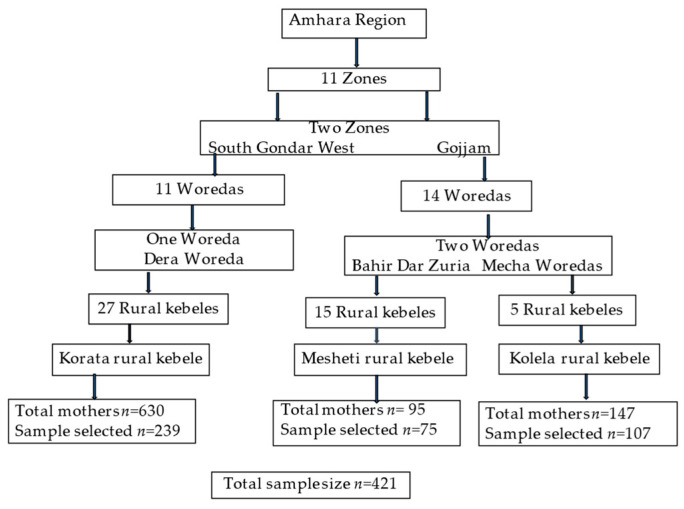 Amhara Region

11 Zones

Two Zones
South Gondar West Gojjam

11 Woredas

14 Woredas

One Woreda
Dera Woreda

Two Woredas
Bahir Dar Zuria Mecha Woredas

27 Rural kebeles

15 Rural kebeles

5 Rural kebeles

Korata rural kebele

Mesheti rural kebele

Kolela rural kebele

Total mothers $n$=630
Sample selected $n$=239

Total mothers $n$= 95
Sample selected $n$=75

Total mothers $n$=147
Sample selected $n$=107

Total samplesize $n$=421